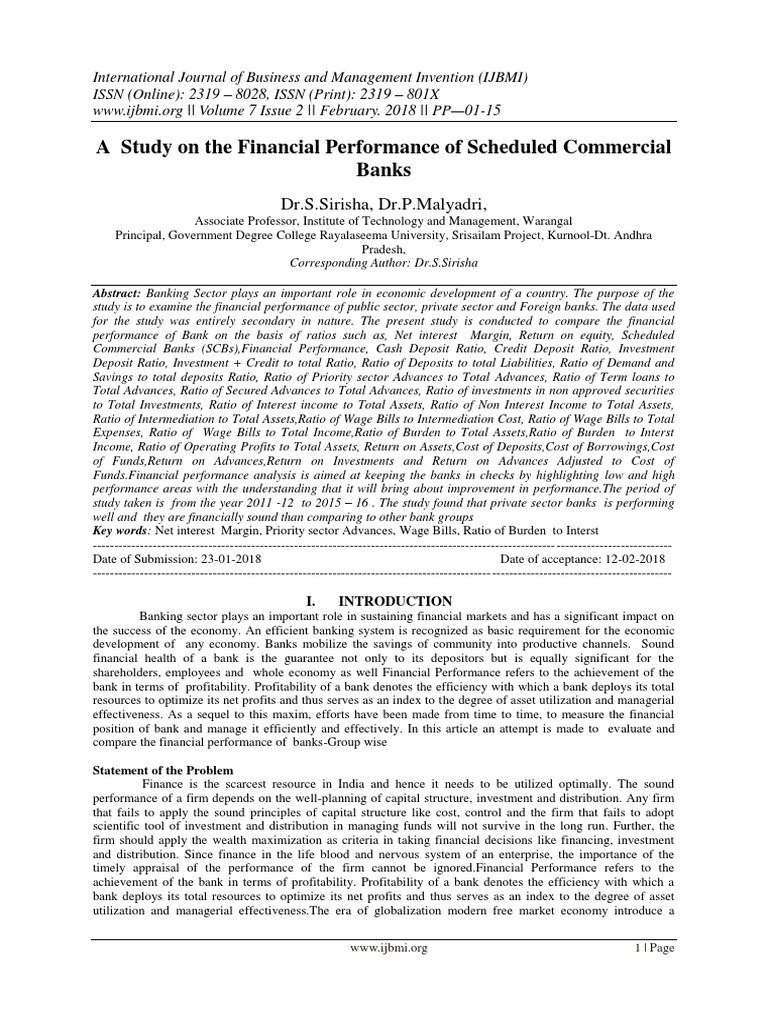 International Journal of Business and Management Invention (IJBMI)
ISSN (Online): 2319 – 8028, ISSN (Print): 2319 – 801X
www.ijbmi.org || Volume 7 Issue 2 || February. 2018 || PP—01-15

A Study on the Financial Performance of Scheduled Commercial Banks

Dr.S.Sirisha, Dr.P.Malyadri,
Associate Professor, Institute of Technology and Management, Warangal
Principal, Government Degree College Rayalaseema University, Srisailam Project, Kurnool-Dt. Andhra Pradesh,
Corresponding Author: Dr.S.Sirisha

Abstract: Banking Sector plays an important role in economic development of a country. The purpose of the study is to examine the financial performance of public sector, private sector and Foreign banks. The data used for the study was entirely secondary in nature. The present study is conducted to compare the financial performance of Bank on the basis of ratios such as, Net interest Margin, Return on equity, Scheduled Commercial Banks (SCBs),Financial Performance, Cash Deposit Ratio, Credit Deposit Ratio, Investment Deposit Ratio, Investment + Credit to total Ratio, Ratio of Deposits to total Liabilities, Ratio of Demand and Savings to total deposits Ratio, Ratio of Priority sector Advances to Total Advances, Ratio of Term loans to Total Advances, Ratio of Secured Advances to Total Advances, Ratio of investments in non approved securities to Total Investments, Ratio of Interest income to Total Assets, Ratio of Non Interest Income to Total Assets, Ratio of Intermediation to Total Assets,Ratio of Wage Bills to Intermediation Cost, Ratio of Wage Bills to Total Expenses, Ratio of Wage Bills to Total Income,Ratio of Burden to Total Assets,Ratio of Burden to Interst Income, Ratio of Operating Profits to Total Assets, Return on Assets,Cost of Deposits,Cost of Borrowings,Cost of Funds,Return on Advances,Return on Investments and Return on Advances Adjusted to Cost of Funds.Financial performance analysis is aimed at keeping the banks in checks by highlighting low and high performance areas with the understanding that it will bring about improvement in performance.The period of study taken is from the year 2011 -12 to 2015 – 16 . The study found that private sector banks is performing well and they are financially sound than comparing to other bank groups
Key words: Net interest Margin, Priority sector Advances, Wage Bills, Ratio of Burden to Interst

Date of Submission: 23-01-2018 Date of acceptance: 12-02-2018

I. INTRODUCTION

Banking sector plays an important role in sustaining financial markets and has a significant impact on the success of the economy. An efficient banking system is recognized as basic requirement for the economic development of any economy. Banks mobilize the savings of community into productive channels. Sound financial health of a bank is the guarantee not only to its depositors but is equally significant for the shareholders, employees and whole economy as well Financial Performance refers to the achievement of the bank in terms of profitability. Profitability of a bank denotes the efficiency with which a bank deploys its total resources to optimize its net profits and thus serves as an index to the degree of asset utilization and managerial effectiveness. As a sequel to this maxim, efforts have been made from time to time, to measure the financial position of bank and manage it efficiently and effectively. In this article an attempt is made to evaluate and compare the financial performance of banks-Group wise

Statement of the Problem
Finance is the scarcest resource in India and hence it needs to be utilized optimally. The sound performance of a firm depends on the well-planning of capital structure, investment and distribution. Any firm that fails to apply the sound principles of capital structure like cost, control and the firm that fails to adopt scientific tool of investment and distribution in managing funds will not survive in the long run. Further, the firm should apply the wealth maximization as criteria in taking financial decisions like financing, investment and distribution. Since finance in the life blood and nervous system of an enterprise, the importance of the timely appraisal of the performance of the firm cannot be ignored.Financial Performance refers to the achievement of the bank in terms of profitability. Profitability of a bank denotes the efficiency with which a bank deploys its total resources to optimize its net profits and thus serves as an index to the degree of asset utilization and managerial effectiveness.The era of globalization modern free market economy introduce a

www.ijbmi.org 1 | Page